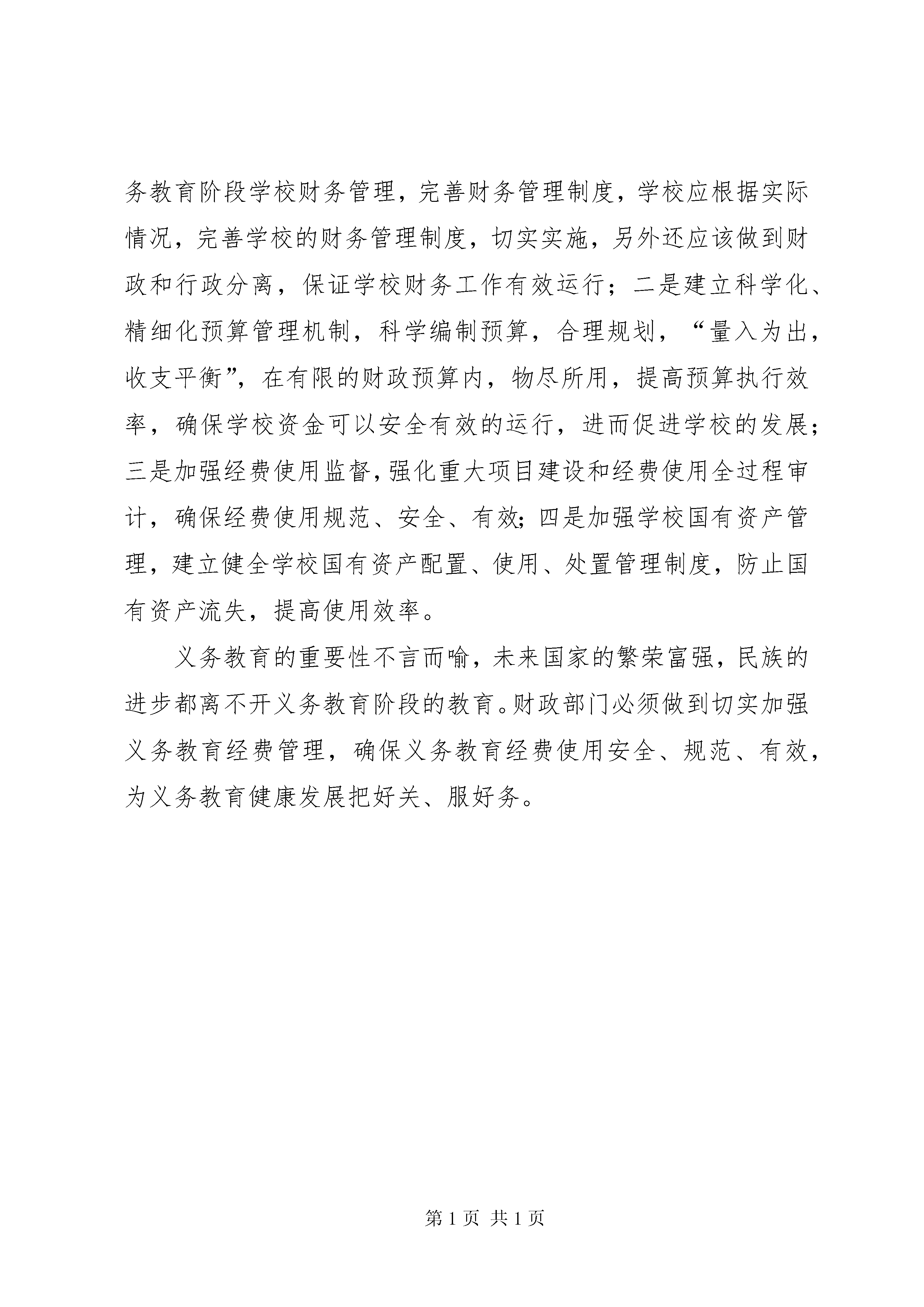 务教育阶段学校财务管理，完善财务管理制度，学校应根据实际情况，完善学校的财务管理制度，切实实施，另外还应该做到财政和行政分离，保证学校财务工作有效运行；二是建立科学化、精细化预算管理机制，科学编制预算，合理规划，“量入为出，收支平衡”，在有限的财政预算内，物尽所用，提高预算执行效率，确保学校资金可以安全有效的运行，进而促进学校的发展；三是加强经费使用监督，强化重大项目建设和经费使用全过程审计，确保经费使用规范、安全、有效；四是加强学校国有资产管理，建立健全学校国有资产配置、使用、处置管理制度，防止国有资产流失，提高使用效率。

义务教育的重要性不言而喻，未来国家的繁荣富强，民族的进步都离不开义务教育阶段的教育。财政部门必须做到切实加强义务教育经费管理，确保义务教育经费使用安全、规范、有效，为义务教育健康发展把好关、服好务。

第 1 页 共 1 页